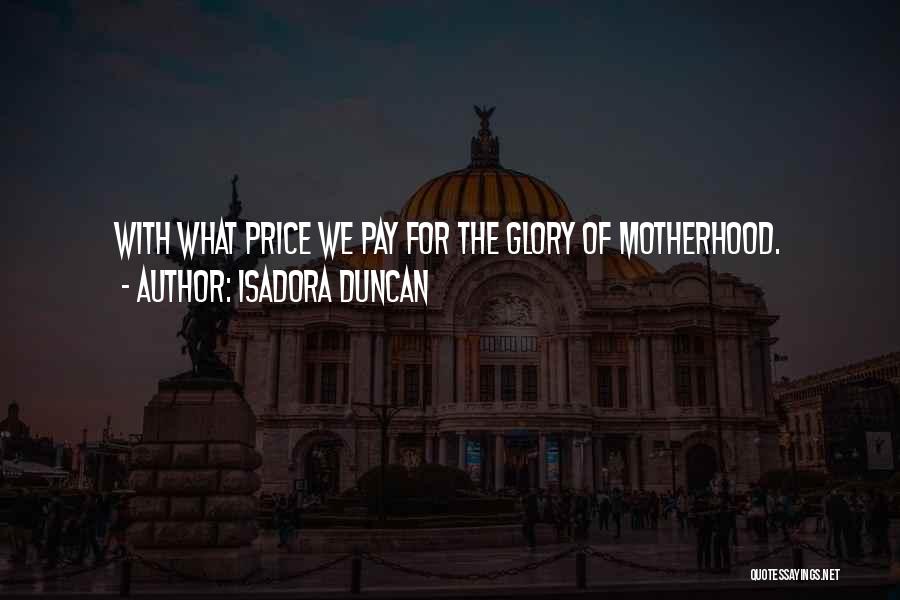 WITH WHAT PRICE WE PAY FOR THE GLORY OF MOTHERHOOD.

- AUTHOR: ISADORA DUNCAN

QUOTESSAYINGS.NET